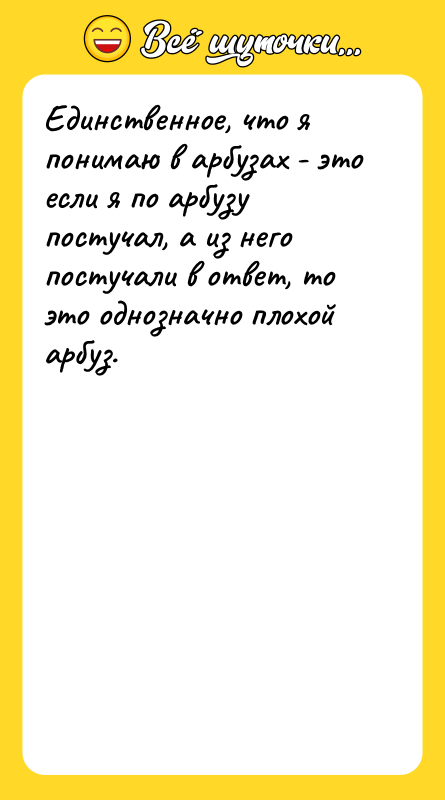 Всё шуточки...

Единственное, что я понимаю в арбузах - это если я по арбузу постучал, а из него постучали в ответ, то это однозначно плохой арбуз.